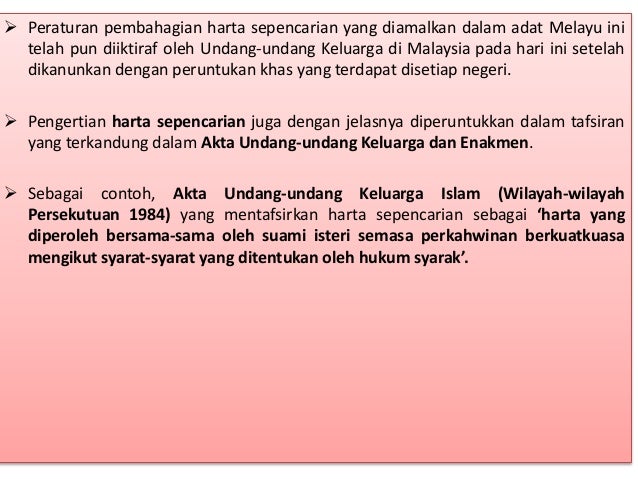 ➢ Peraturan pembahagian harta sepencarian yang diamalkan dalam adat Melayu ini telah pun diiktiraf oleh Undang-undang Keluarga di Malaysia pada hari ini setelah dikanunkan dengan peruntukan khas yang terdapat disetiap negeri.

➢ Pengertian harta sepencarian juga dengan jelasnya diperuntukkan dalam tafsiran yang terkandung dalam Akta Undang-undang Keluarga dan Enakmen.

➢ Sebagai contoh, Akta Undang-undang Keluarga Islam (Wilayah-wilayah Persekutuan 1984) yang mentafsirkan harta sepencarian sebagai 'harta yang diperoleh bersama-sama oleh suami isteri semasa perkahwinan berkuatkuasa mengikut syarat-syarat yang ditentukan oleh hukum syarak'.